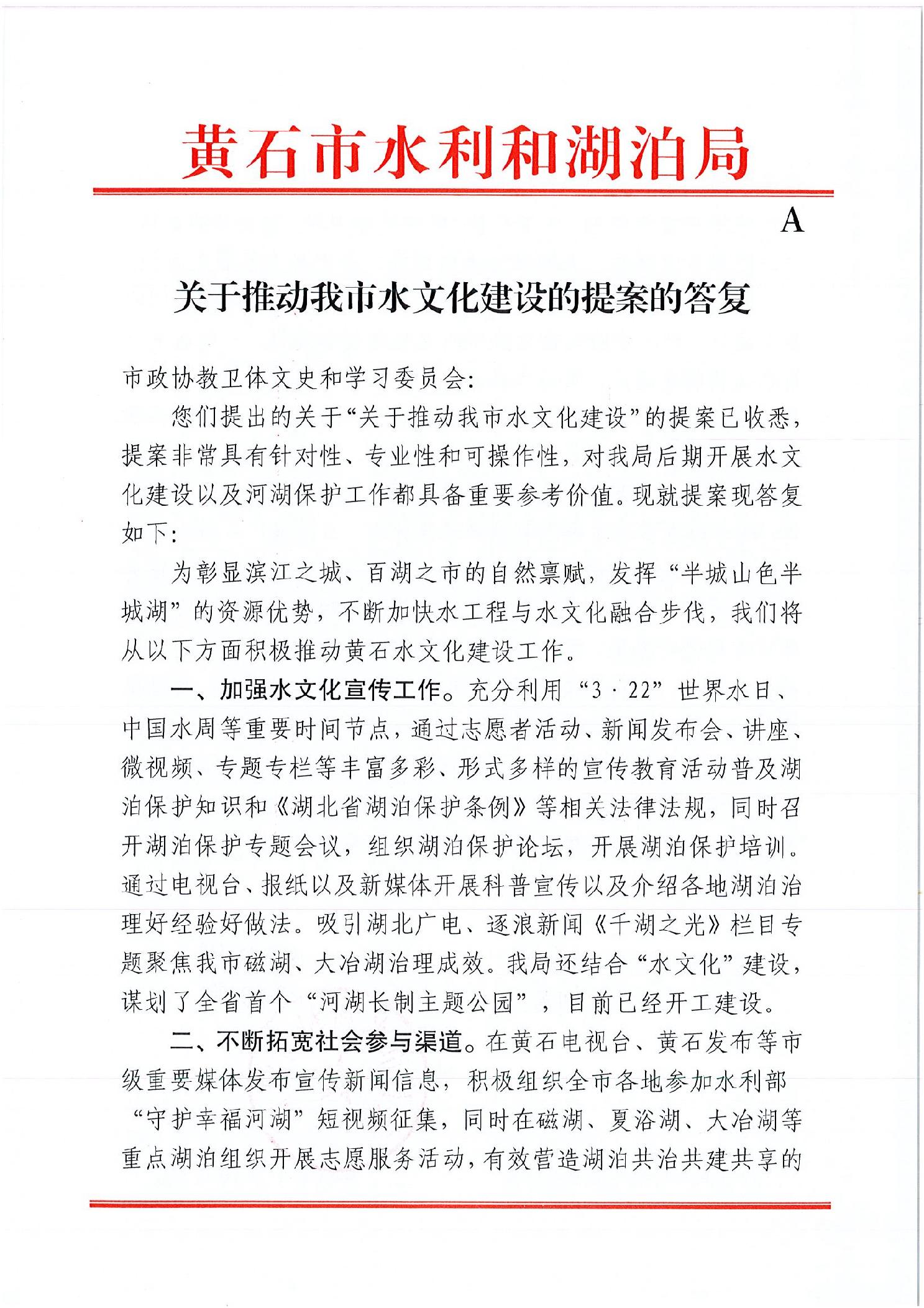 黄石市水利和湖泊局

A

关于推动我市水文化建设的提案的答复

市政协教卫体文史和学习委员会:

您们提出的关于“关于推动我市水文化建设”的提案已收悉，提案非常具有针对性、专业性和可操作性，对我局后期开展水文化建设以及河湖保护工作都具备重要参考价值。现就提案现答复如下:

为彰显滨江之城、百湖之市的自然禀赋，发挥“半城山色半城湖”的资源优势，不断加快水工程与水文化融合步伐，我们将从以下方面积极推动黄石水文化建设工作。

一、加强水文化宣传工作。充分利用“3·22”世界水日、中国水周等重要时间节点，通过志愿者活动、新闻发布会、讲座、微视频、专题专栏等丰富多彩、形式多样的宣传教育活动普及湖泊保护知识和《湖北省湖泊保护条例》等相关法律法规，同时召开湖泊保护专题会议，组织湖泊保护论坛，开展湖泊保护培训。通过电视台、报纸以及新媒体开展科普宣传以及介绍各地湖泊治理好经验好做法。吸引湖北广电、逐浪新闻《千湖之光》栏目专题聚焦我市磁湖、大冶湖治理成效。我局还结合“水文化”建设，谋划了全省首个“河湖长制主题公园”，目前已经开工建设。

二、不断拓宽社会参与渠道。在黄石电视台、黄石发布等市级重要媒体发布宣传新闻信息，积极组织全市各地参加水利部“守护幸福河湖”短视频征集，同时在磁湖、夏浴湖、大冶湖等重点湖泊组织开展志愿服务活动，有效营造湖泊共治共建共享的